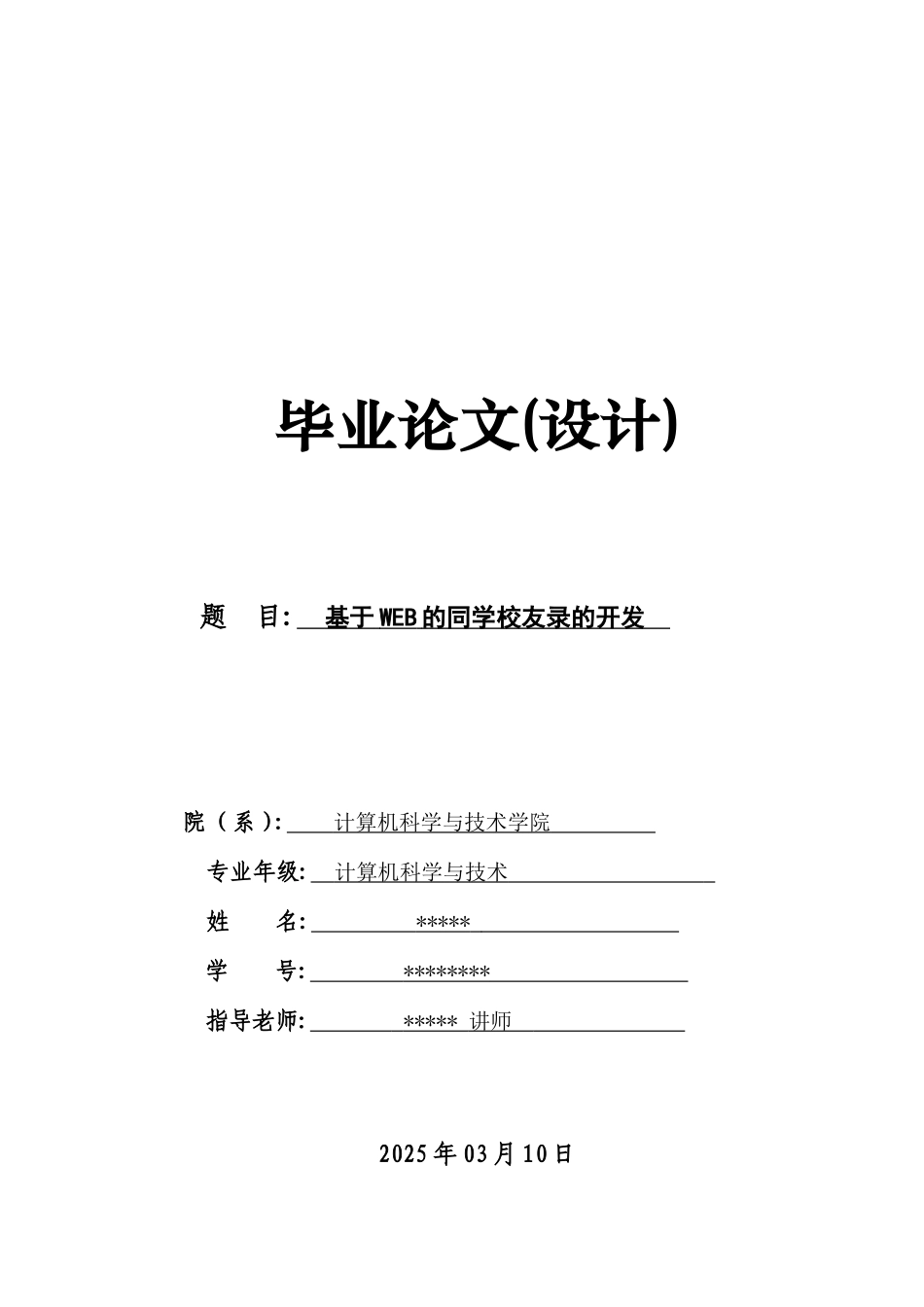 毕业论文(设计)

题 目: 基于WEB的同学校友录的开发

院（系）: 计算机科学与技术学院

专业年级: 计算机科学与技术

姓 名: *****

学 号: ********

指导老师: ***** 讲师

2025年03月10日